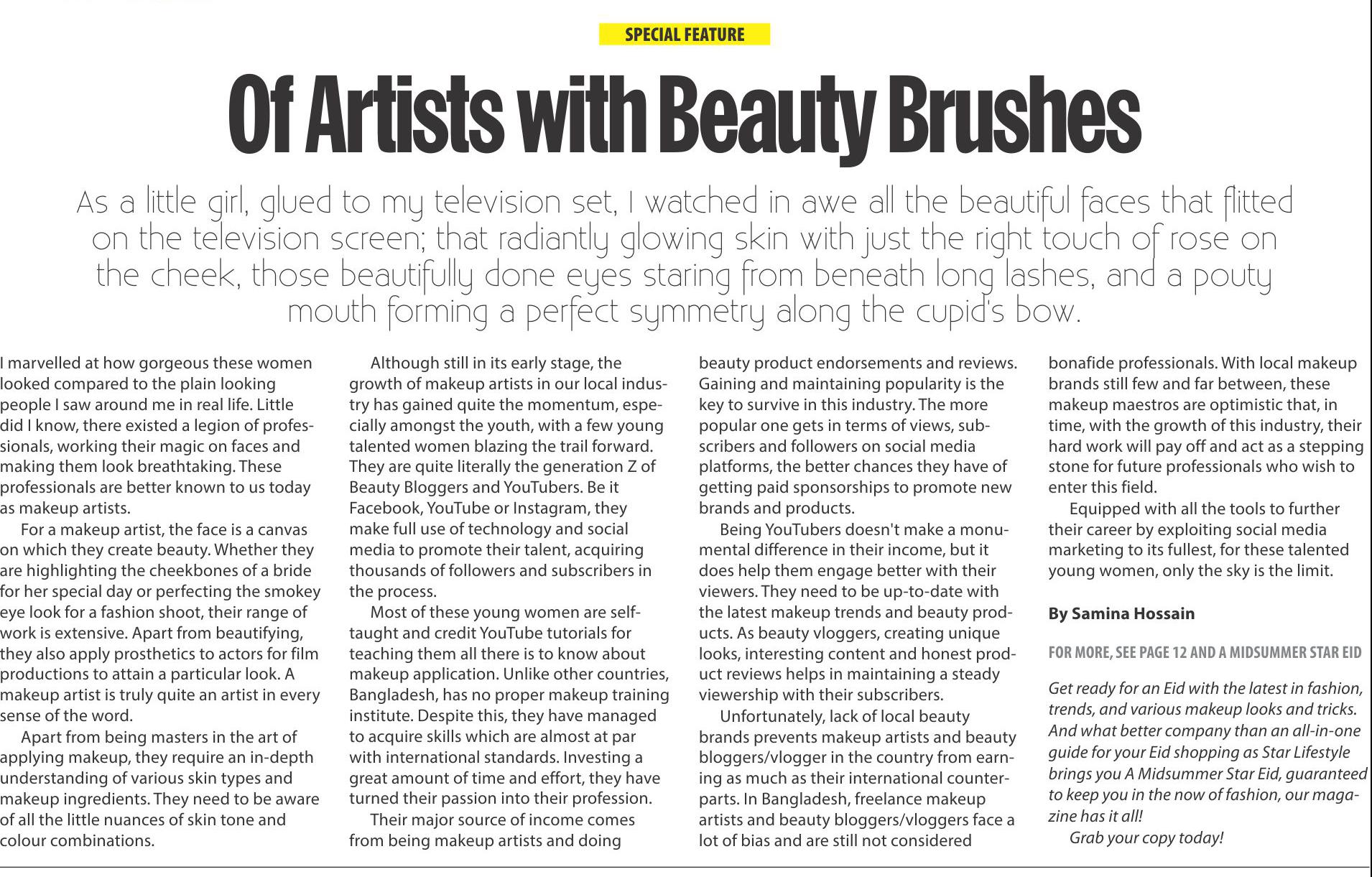 SPECIAL FEATURE

Of Artists with Beauty Brushes

As a little girl, glued to my television set, I watched in awe all the beautiful faces that flitted on the television screen; that radiantly glowing skin with just the right touch of rose on the cheek, those beautifully done eyes staring from beneath long lashes, and a pouty mouth forming a perfect symmetry along the cupid's bow.

I marvelled at how gorgeous these women looked compared to the plain looking people I saw around me in real life. Little did I know, there existed a legion of professionals, working their magic on faces and making them look breathtaking. These professionals are better known to us today as makeup artists.

For a makeup artist, the face is a canvas on which they create beauty. Whether they are highlighting the cheekbones of a bride for her special day or perfecting the smokey eye look for a fashion shoot, their range of work is extensive. Apart from beautifying, they also apply prosthetics to actors for film productions to attain a particular look. A makeup artist is truly quite an artist in every sense of the word.

Apart from being masters in the art of applying makeup, they require an in-depth understanding of various skin types and makeup ingredients. They need to be aware of all the little nuances of skin tone and colour combinations.

Although still in its early stage, the growth of makeup artists in our local industry has gained quite the momentum, especially amongst the youth, with a few young talented women blazing the trail forward. They are quite literally the generation Z of Beauty Bloggers and YouTubers. Be it Facebook, YouTube or Instagram, they make full use of technology and social media to promote their talent, acquiring thousands of followers and subscribers in the process.

Most of these young women are self-taught and credit YouTube tutorials for teaching them all there is to know about makeup application. Unlike other countries, Bangladesh, has no proper makeup training institute. Despite this, they have managed to acquire skills which are almost at par with international standards. Investing a great amount of time and effort, they have turned their passion into their profession.

Their major source of income comes from being makeup artists and doing beauty product endorsements and reviews. Gaining and maintaining popularity is the key to survive in this industry. The more popular one gets in terms of views, subscribers and followers on social media platforms, the better chances they have of getting paid sponsorships to promote new brands and products.

Being YouTubers doesn't make a monumental difference in their income, but it does help them engage better with their viewers. They need to be up-to-date with the latest makeup trends and beauty products. As beauty vloggers, creating unique looks, interesting content and honest product reviews helps in maintaining a steady viewership with their subscribers.

Unfortunately, lack of local beauty brands prevents makeup artists and beauty bloggers/vlogger in the country from earning as much as their international counterparts. In Bangladesh, freelance makeup artists and beauty bloggers/vloggers face a lot of bias and are still not considered bonafide professionals. With local makeup brands still few and far between, these makeup maestros are optimistic that, in time, with the growth of this industry, their hard work will pay off and act as a stepping stone for future professionals who wish to enter this field.

Equipped with all the tools to further their career by exploiting social media marketing to its fullest, for these talented young women, only the sky is the limit.

By Samina Hossain

FOR MORE, SEE PAGE 12 AND A MIDSUMMER STAR EID

Get ready for an Eid with the latest in fashion, trends, and various makeup looks and tricks. And what better company than an all-in-one guide for your Eid shopping as Star Lifestyle brings you A Midsummer Star Eid, guaranteed to keep you in the now of fashion, our magazine has it all!

Grab your copy today!